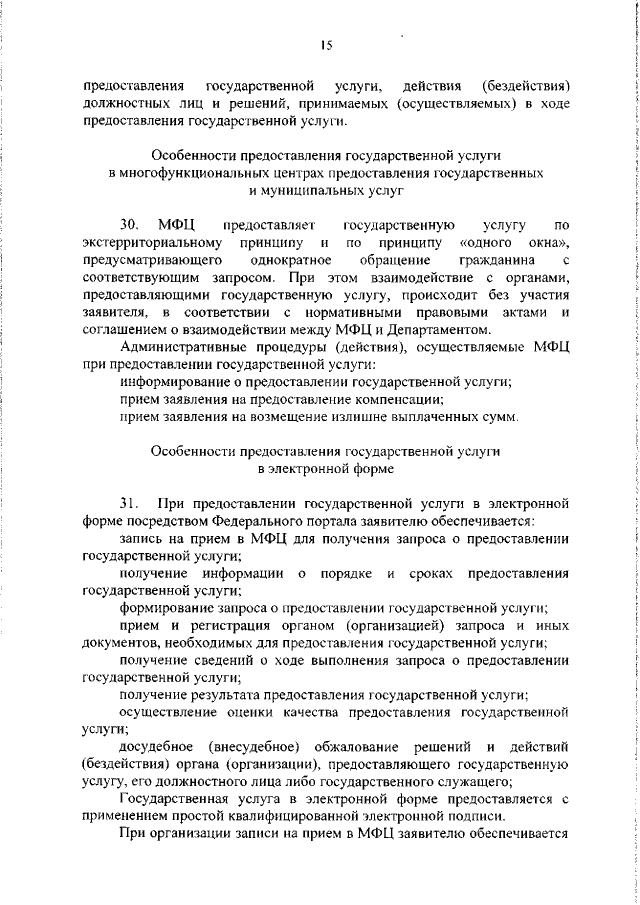 15

предоставления государственной услуги, действия (бездействия) должностных лиц и решений, принимаемых (осуществляемых) в ходе предоставления государственной услуги.

Особенности предоставления государственной услуги в многофункциональных центрах предоставления государственных и муниципальных услуг

30. МФЦ предоставляет государственную услугу по экстерриториальному принципу и по принципу «одного окна», предусматривающего однократное обращение гражданина с соответствующим запросом. При этом взаимодействие с органами, предоставляющими государственную услугу, происходит без участия заявителя, в соответствии с нормативными правовыми актами и соглашением о взаимодействии между МФЦ и Департаментом.

Административные процедуры (действия), осуществляемые МФЦ при предоставлении государственной услуги:

информирование о предоставлении государственной услуги;

прием заявления на предоставление компенсации;

прием заявления на возмещение излишне выплаченных сумм.

Особенности предоставления государственной услуги в электронной форме

31. При предоставлении государственной услуги в электронной форме посредством Федерального портала заявителю обеспечивается:

запись на прием в МФЦ для получения запроса о предоставлении государственной услуги;

получение информации о порядке и сроках предоставления государственной услуги;

формирование запроса о предоставлении государственной услуги;

прием и регистрация органом (организацией) запроса и иных документов, необходимых для предоставления государственной услуги;

получение сведений о ходе выполнения запроса о предоставлении государственной услуги;

получение результата предоставления государственной услуги;

осуществление оценки качества предоставления государственной услуги;

досудебное (внесудебное) обжалование решений и действий (бездействия) органа (организации), предоставляющего государственную услугу, его должностного лица либо государственного служащего;

Государственная услуга в электронной форме предоставляется с применением простой квалифицированной электронной подписи.

При организации записи на прием в МФЦ заявителю обеспечивается